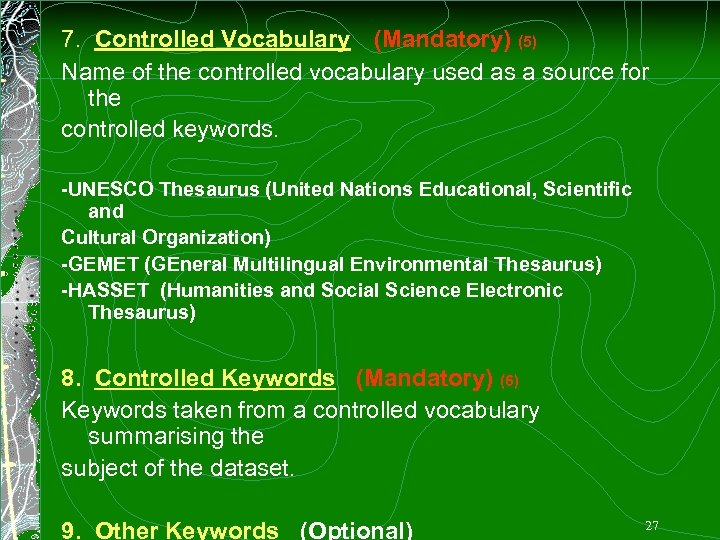 7. Controlled Vocabulary (Mandatory) (5)

Name of the controlled vocabulary used as a source for the

controlled keywords.

-UNESCO Thesaurus (United Nations Educational, Scientific and

Cultural Organization)

-GEMET (GEneral Multilingual Environmental Thesaurus)

-HASSET (Humanities and Social Science Electronic Thesaurus)

8. Controlled Keywords (Mandatory) (6)

Keywords taken from a controlled vocabulary summarising the

subject of the dataset.

9. Other Keywords (Optional)

27